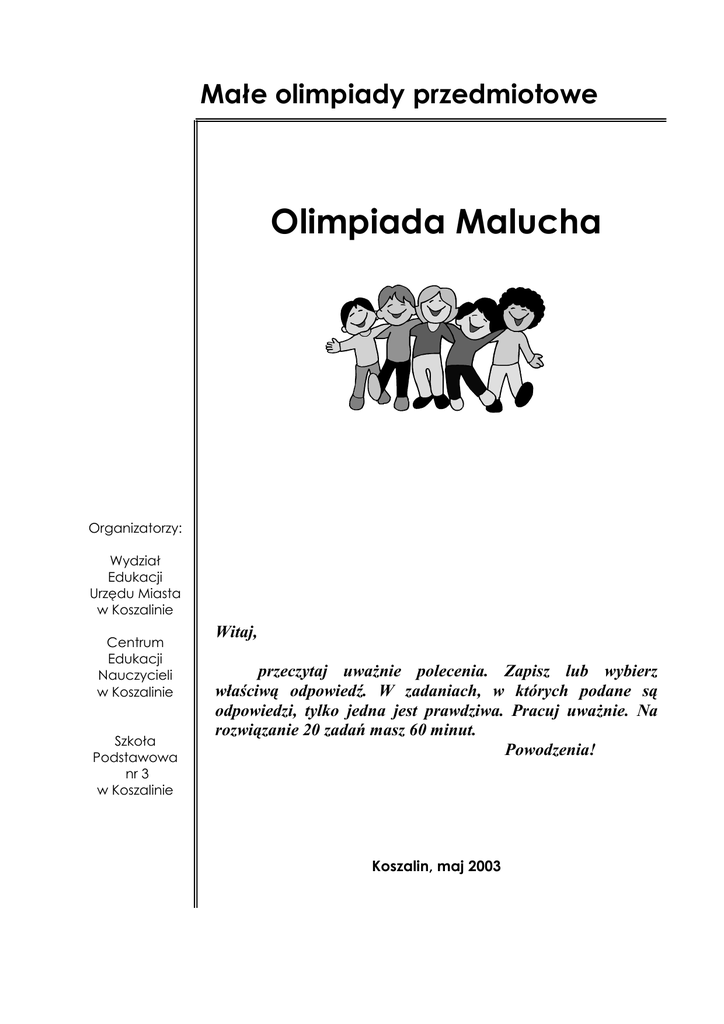 Małe olimpiady przedmiotowe

Olimpiada Malucha

Organizatorzy:

Wydział Edukacji Urzędu Miasta w Koszalinie

Centrum Edukacji Nauczycieli w Koszalinie

Szkoła Podstawowa nr 3 w Koszalinie

Witaj,

przeczytaj uważnie polecenia. Zapisz lub wybierz właściwą odpowiedź. W zadaniach, w których podane są odpowiedzi, tylko jedna jest prawdziwa. Pracuj uważnie. Na rozwiązanie 20 zadań masz 60 minut.

Powodzenia!

Koszalin, maj 2003